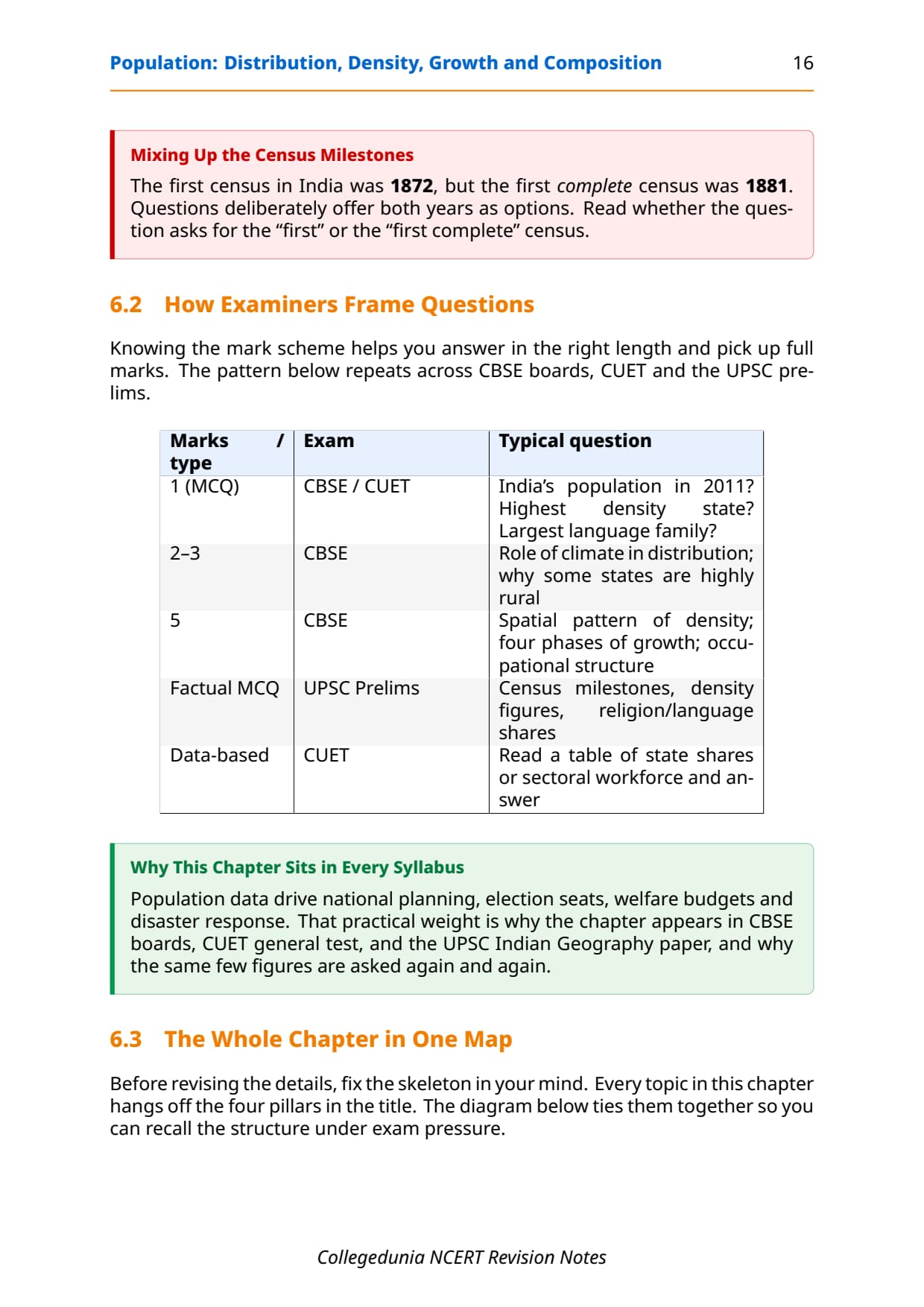 Population: Distribution, Density, Growth and Composition 16

Mixing Up the Census Milestones

The first census in India was 1872, but the first complete census was 1881. Questions deliberately offer both years as options. Read whether the question asks for the “first” or the “first complete” census.

6.2 How Examiners Frame Questions

Knowing the mark scheme helps you answer in the right length and pick up full marks. The pattern below repeats across CBSE boards, CUET and the UPSC prelims.

| Marks / type | Exam | Typical question |
|---|---|---|
| 1 (MCQ) | CBSE / CUET | India’s population in 2011? Highest density state? Largest language family? |
| 2–3 | CBSE | Role of climate in distribution; why some states are highly rural |
| 5 | CBSE | Spatial pattern of density; four phases of growth; occupational structure |
| Factual MCQ | UPSC Prelims | Census milestones, density figures, religion/language shares |
| Data-based | CUET | Read a table of state shares or sectoral workforce and answer |

Why This Chapter Sits in Every Syllabus

Population data drive national planning, election seats, welfare budgets and disaster response. That practical weight is why the chapter appears in CBSE boards, CUET general test, and the UPSC Indian Geography paper, and why the same few figures are asked again and again.

6.3 The Whole Chapter in One Map

Before revising the details, fix the skeleton in your mind. Every topic in this chapter hangs off the four pillars in the title. The diagram below ties them together so you can recall the structure under exam pressure.

Collegedunia NCERT Revision Notes